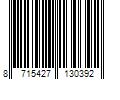 8 715427 130392